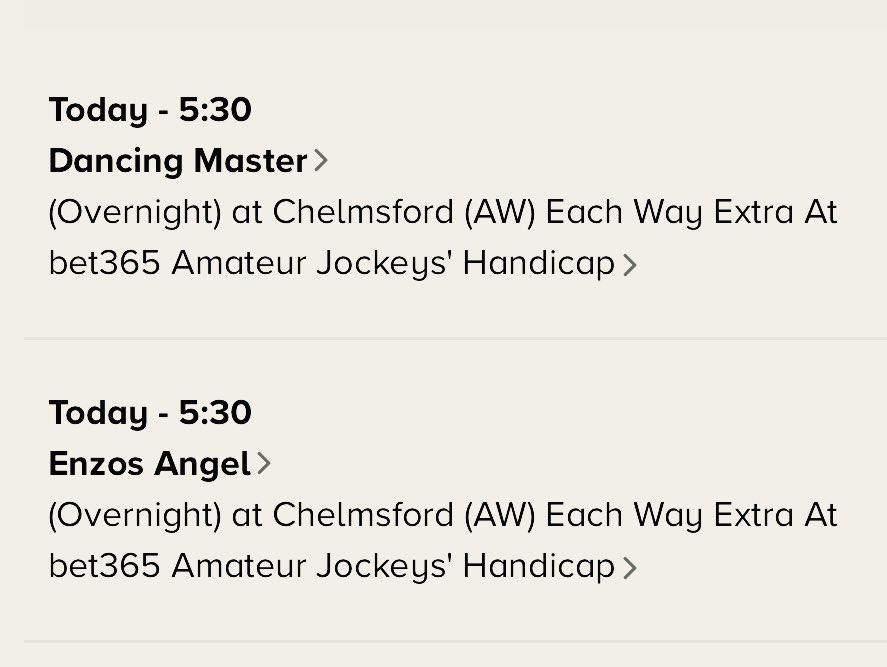 Today - 5:30
Dancing Master >
(Overnight) at Chelmsford (AW) Each Way Extra At bet365 Amateur Jockeys' Handicap >

Today - 5:30
Enzos Angel >
(Overnight) at Chelmsford (AW) Each Way Extra At bet365 Amateur Jockeys' Handicap >